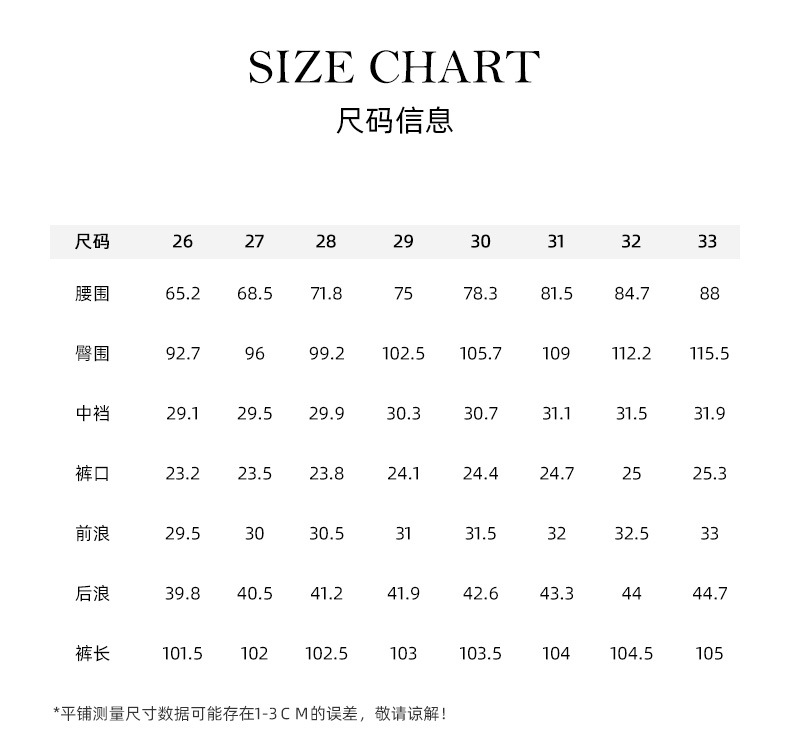 SIZE CHART
尺码信息

| 尺码 | 26 | 27 | 28 | 29 | 30 | 31 | 32 | 33 |
|---|---|---|---|---|---|---|---|---|
| 腰围 | 65.2 | 68.5 | 71.8 | 75 | 78.3 | 81.5 | 84.7 | 88 |
| 臀围 | 92.7 | 96 | 99.2 | 102.5 | 105.7 | 109 | 112.2 | 115.5 |
| 中裆 | 29.1 | 29.5 | 29.9 | 30.3 | 30.7 | 31.1 | 31.5 | 31.9 |
| 裤口 | 23.2 | 23.5 | 23.8 | 24.1 | 24.4 | 24.7 | 25 | 25.3 |
| 前浪 | 29.5 | 30 | 30.5 | 31 | 31.5 | 32 | 32.5 | 33 |
| 后浪 | 39.8 | 40.5 | 41.2 | 41.9 | 42.6 | 43.3 | 44 | 44.7 |
| 裤长 | 101.5 | 102 | 102.5 | 103 | 103.5 | 104 | 104.5 | 105 |

*平铺测量尺寸数据可能存在1-3 C M的误差，敬请谅解！